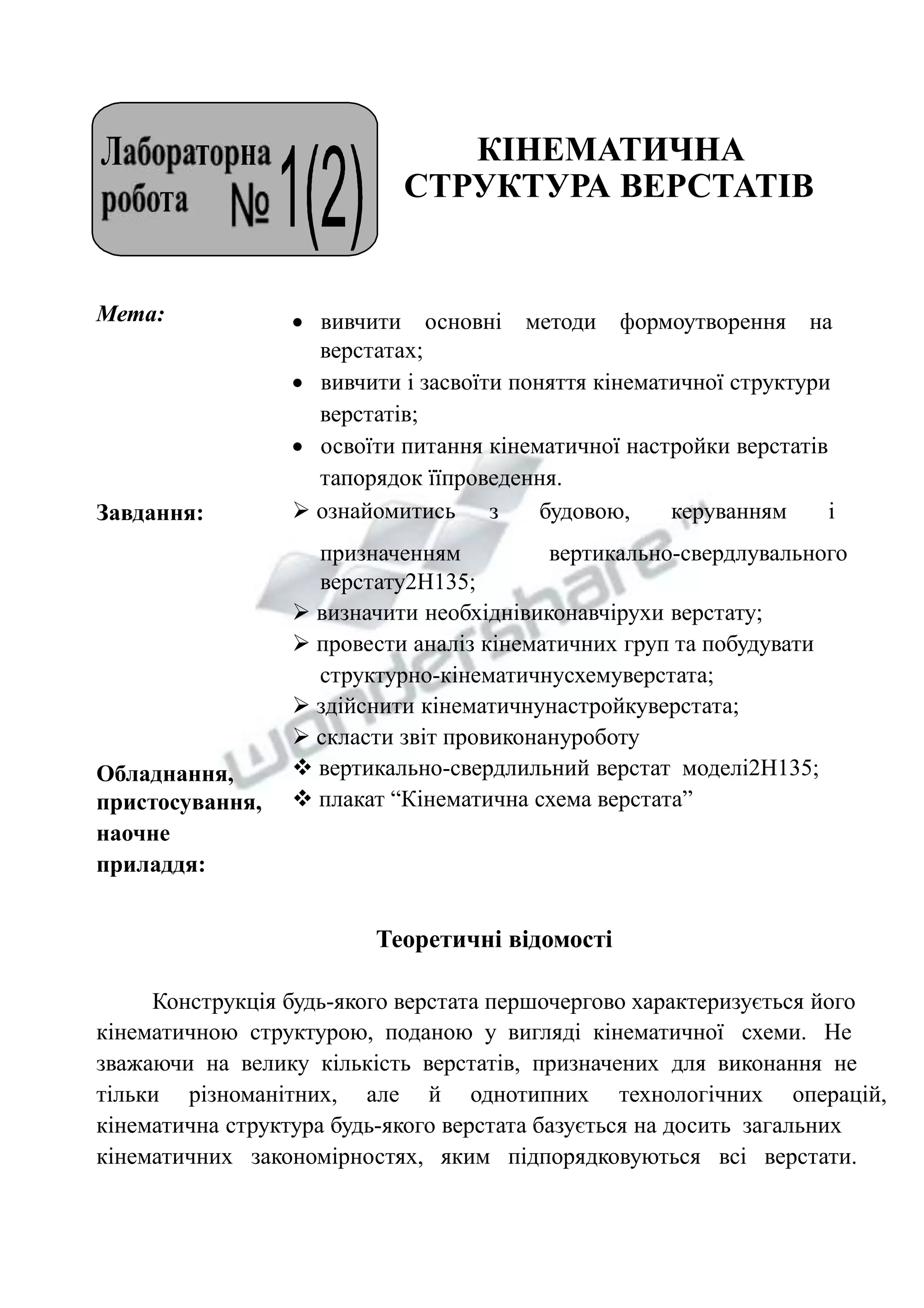 Лабораторна робота № 1(2)

КІНЕМАТИЧНА СТРУКТУРА ВЕРСТАТІВ

Мета:
• вивчити основні методи формоутворення на верстатах;
• вивчити і засвоїти поняття кінематичної структури верстатів;
• освоїти питання кінематичної настройки верстатів тапорядок їїпроведення.

Завдання:
➢ ознайомитись з будовою, керуванням і призначенням вертикально-свердлувального верстату2Н135;
➢ визначити необхіднівиконавчірухи верстату;
➢ провести аналіз кінематичних груп та побудувати структурно-кінематичнусхемуверстата;
➢ здійснити кінематичнунастройкуверстата;
➢ скласти звіт провиконануроботу

Обладнання, пристосування, наочне приладдя:
❖ вертикально-свердлильний верстат моделі2Н135;
❖ плакат “Кінематична схема верстата”

wondershare

Теоретичні відомості

Конструкція будь-якого верстата першочергово характеризується його кінематичною структурою, поданою у вигляді кінематичної схеми. Не зважаючи на велику кількість верстатів, призначених для виконання не тільки різноманітних, але й однотипних технологічних операцій, кінематична структура будь-якого верстата базується на досить загальних кінематичних закономірностях, яким підпорядковуються всі верстати.